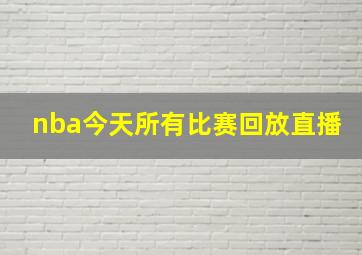 nba今天所有比赛回放直播